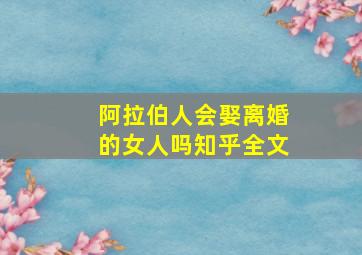 阿拉伯人会娶离婚的女人吗知乎全文